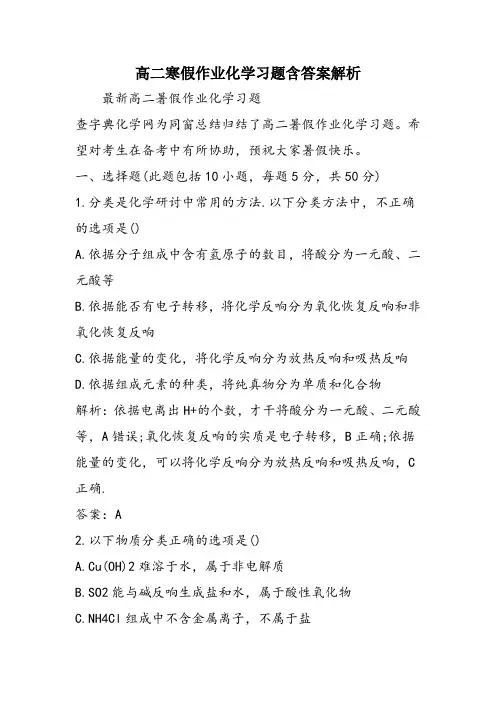 高二寒假作业化学习题含答案解析

最新高二暑假作业化学习题

查字典化学网为同窗总结归结了高二暑假作业化学习题。希望对考生在备考中有所协助，预祝大家暑假快乐。

一、选择题(此题包括10小题，每题5分，共50分)

1.分类是化学研讨中常用的方法.以下分类方法中，不正确的选项是()

A.依据分子组成中含有氢原子的数目，将酸分为一元酸、二元酸等

B.依据能否有电子转移，将化学反响分为氧化恢复反响和非氧化恢复反响

C.依据能量的变化，将化学反响分为放热反响和吸热反响

D.依据组成元素的种类，将纯真物分为单质和化合物

解析：依据电离出H+的个数，才干将酸分为一元酸、二元酸等，A错误;氧化恢复反响的实质是电子转移，B正确;依据能量的变化，可以将化学反响分为放热反响和吸热反响，C正确.

答案：A

2.以下物质分类正确的选项是()

A.Cu(OH)2难溶于水，属于非电解质

B.SO2能与碱反响生成盐和水，属于酸性氧化物

C.NH4Cl组成中不含金属离子，不属于盐